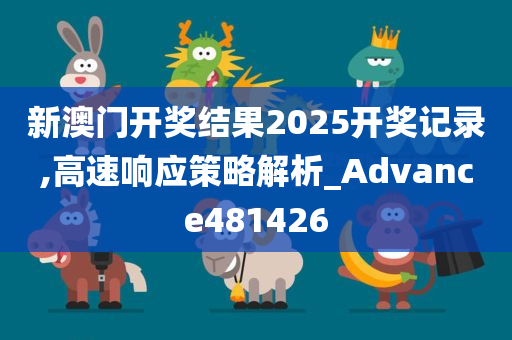 新澳门开奖结果2025开奖记录,高速响应策略解析_Advance481426